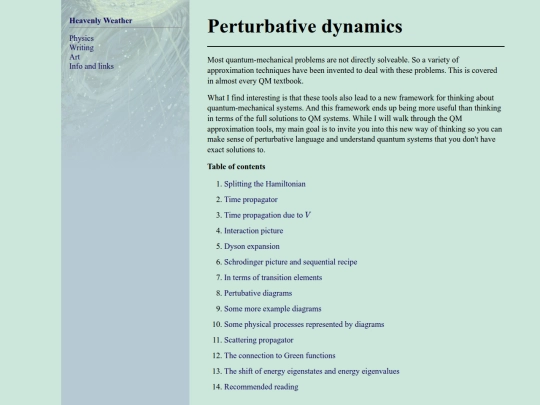 Heavenly Weather

Physics
Writing
Art
Info and links

Perturbative dynamics

Most quantum-mechanical problems are not directly solveable. So a variety of approximation techniques have been invented to deal with these problems. This is covered in almost every QM textbook.

What I find interesting is that these tools also lead to a new framework for thinking about quantum-mechanical systems. And this framework ends up being more useful than thinking in terms of the full solutions to QM systems. While I will walk through the QM approximation tools, my main goal is to invite you into this new way of thinking so you can make sense of perturbative language and understand quantum systems that you don't have exact solutions to.

Table of contents

1. Splitting the Hamiltonian
2. Time propagator
3. Time propagation due to $V$
4. Interaction picture
5. Dyson expansion
6. Schrodinger picture and sequential recipe
7. In terms of transition elements
8. Pertubative diagrams
9. Some more example diagrams
10. Some physical processes represented by diagrams
11. Scattering propagator
12. The connection to Green functions
13. The shift of energy eigenstates and energy eigenvalues
14. Recommended reading